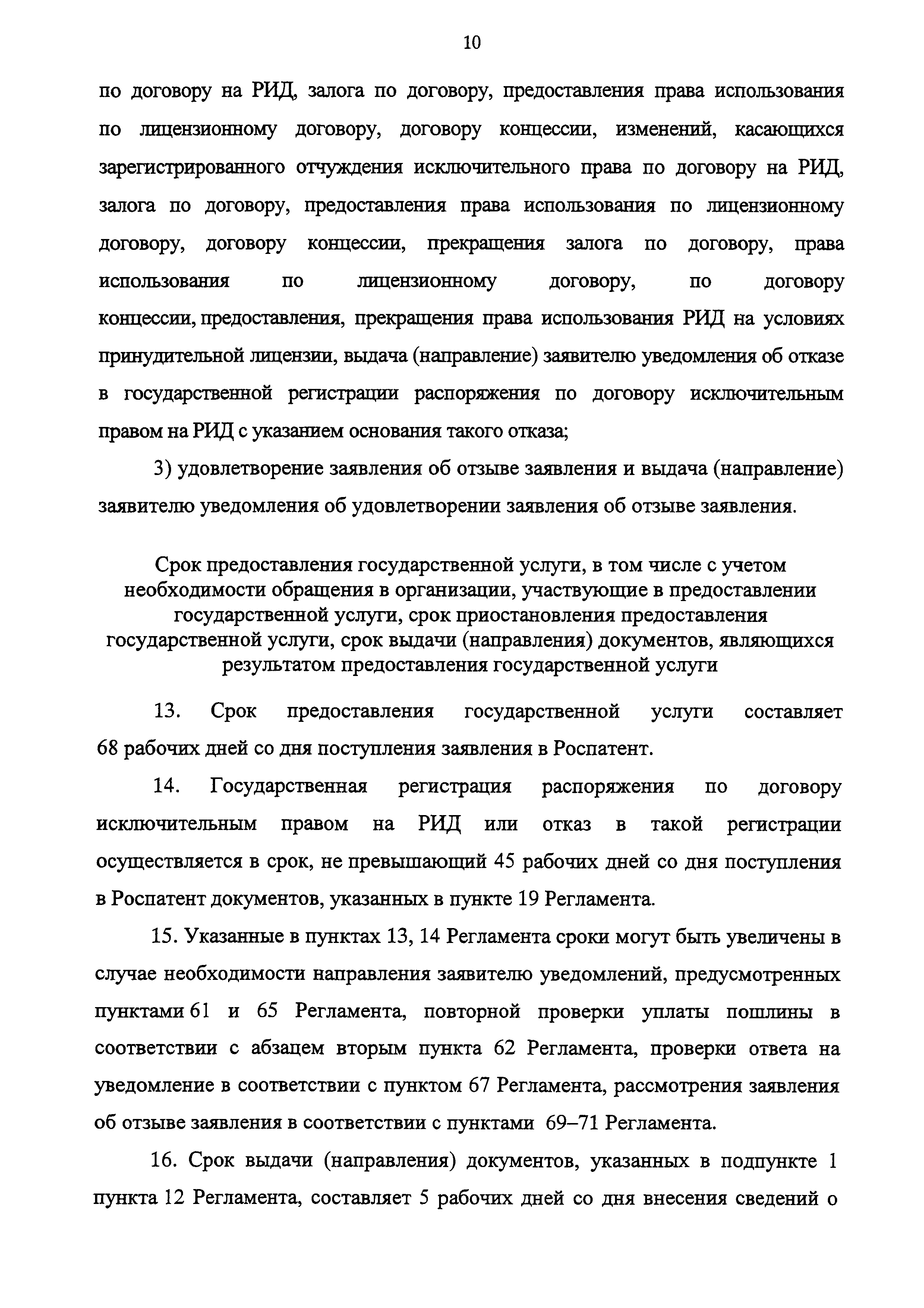 10

по договору на РИД, залога по договору, предоставления права использования по лицензионному договору, договору концессии, изменений, касающихся зарегистрированного отчуждения исключительного права по договору на РИД, залога по договору, предоставления права использования по лицензионному договору, договору концессии, прекращения залога по договору, права использования по лицензионному договору, по договору концессии, предоставления, прекращения права использования РИД на условиях принудительной лицензии, выдача (направление) заявителю уведомления об отказе в государственной регистрации распоряжения по договору исключительным правом на РИД с указанием основания такого отказа;

3) удовлетворение заявления об отзыве заявления и выдача (направление) заявителю уведомления об удовлетворении заявления об отзыве заявления.

Срок предоставления государственной услуги, в том числе с учетом необходимости обращения в организации, участвующие в предоставлении государственной услуги, срок приостановления предоставления государственной услуги, срок выдачи (направления) документов, являющихся результатом предоставления государственной услуги

13. Срок предоставления государственной услуги составляет 68 рабочих дней со дня поступления заявления в Роспатент.

14. Государственная регистрация распоряжения по договору исключительным правом на РИД или отказ в такой регистрации осуществляется в срок, не превышающий 45 рабочих дней со дня поступления в Роспатент документов, указанных в пункте 19 Регламента.

15. Указанные в пунктах 13, 14 Регламента сроки могут быть увеличены в случае необходимости направления заявителю уведомлений, предусмотренных пунктами 61 и 65 Регламента, повторной проверки уплаты пошлины в соответствии с абзацем вторым пункта 62 Регламента, проверки ответа на уведомление в соответствии с пунктом 67 Регламента, рассмотрения заявления об отзыве заявления в соответствии с пунктами 69–71 Регламента.

16. Срок выдачи (направления) документов, указанных в подпункте 1 пункта 12 Регламента, составляет 5 рабочих дней со дня внесения сведений о